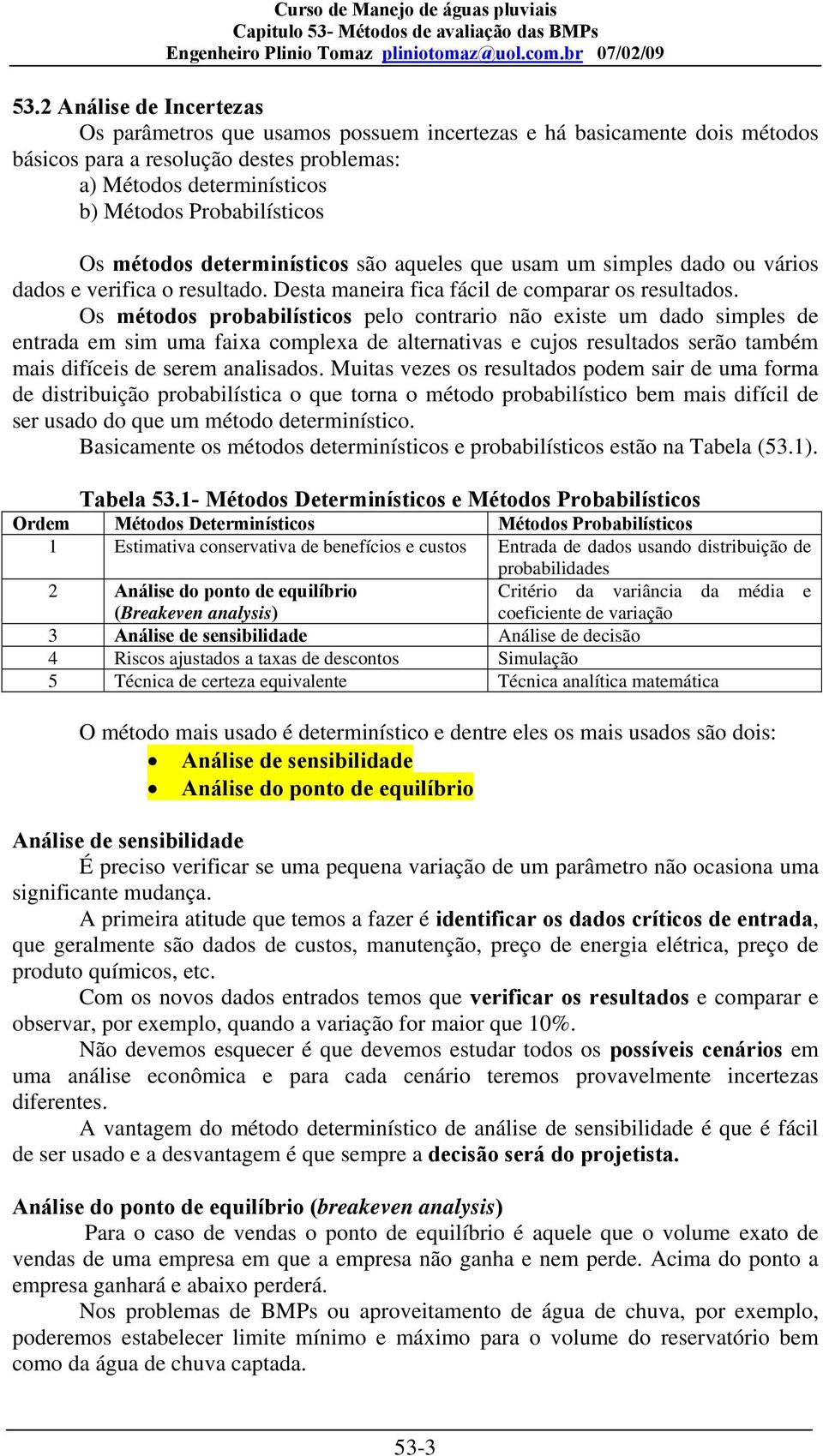 Curso de Manejo de águas pluviais
Capitulo 53- Métodos de avaliação das BMPs
Engenheiro Plinio Tomaz pliniotomaz@uol.com.br 07/02/09

53.2 Análise de Incertezas

Os parâmetros que usamos possuem incertezas e há basicamente dois métodos básicos para a resolução destes problemas:
a) Métodos determinísticos
b) Métodos Probabilísticos

Os métodos determinísticos são aqueles que usam um simples dado ou vários dados e verifica o resultado. Desta maneira fica fácil de comparar os resultados.

Os métodos probabilísticos pelo contrario não existe um dado simples de entrada em sim uma faixa complexa de alternativas e cujos resultados serão também mais difíceis de serem analisados. Muitas vezes os resultados podem sair de uma forma de distribuição probabilística o que torna o método probabilístico bem mais difícil de ser usado do que um método determinístico.

Basicamente os métodos determinísticos e probabilísticos estão na Tabela (53.1).

Tabela 53.1- Métodos Determinísticos e Métodos Probabilísticos

| Ordem | Métodos Determinísticos | Métodos Probabilísticos |
|---|---|---|
| 1 | Estimativa conservativa de benefícios e custos | Entrada de dados usando distribuição de probabilidades |
| 2 | Análise do ponto de equilíbrio (Breakeven analysis) | Critério da variância da média e coeficiente de variação |
| 3 | Análise de sensibilidade | Análise de decisão |
| 4 | Riscos ajustados a taxas de descontos | Simulação |
| 5 | Técnica de certeza equivalente | Técnica analítica matemática |

O método mais usado é determinístico e dentre eles os mais usados são dois:
• Análise de sensibilidade
• Análise do ponto de equilíbrio

Análise de sensibilidade

É preciso verificar se uma pequena variação de um parâmetro não ocasiona uma significante mudança.

A primeira atitude que temos a fazer é identificar os dados críticos de entrada, que geralmente são dados de custos, manutenção, preço de energia elétrica, preço de produto químicos, etc.

Com os novos dados entrados temos que verificar os resultados e comparar e observar, por exemplo, quando a variação for maior que 10%.

Não devemos esquecer é que devemos estudar todos os possíveis cenários em uma análise econômica e para cada cenário teremos provavelmente incertezas diferentes.

A vantagem do método determinístico de análise de sensibilidade é que é fácil de ser usado e a desvantagem é que sempre a decisão será do projetista.

Análise do ponto de equilíbrio (breakeven analysis)

Para o caso de vendas o ponto de equilíbrio é aquele que o volume exato de vendas de uma empresa em que a empresa não ganha e nem perde. Acima do ponto a empresa ganhará e abaixo perderá.

Nos problemas de BMPs ou aproveitamento de água de chuva, por exemplo, poderemos estabelecer limite mínimo e máximo para o volume do reservatório bem como da água de chuva captada.

53-3